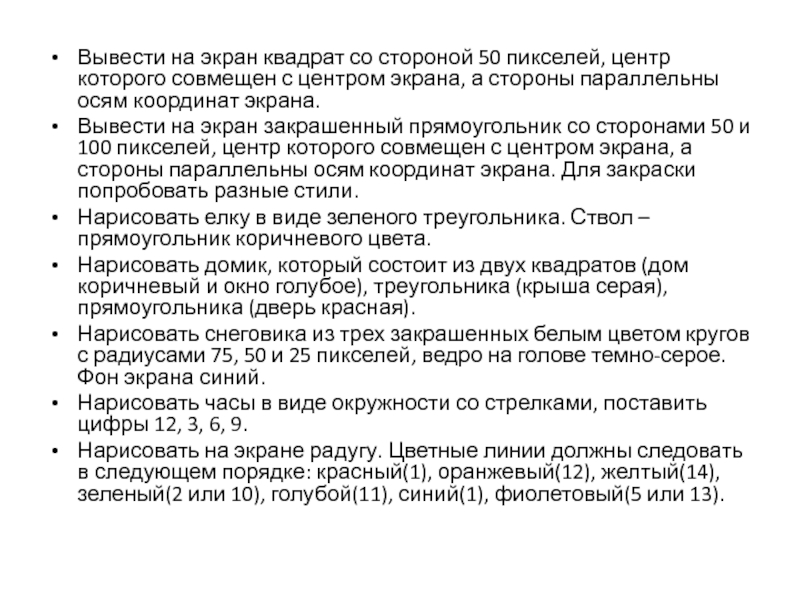 • Вывести на экран квадрат со стороной 50 пикселей, центр которого совмещен с центром экрана, а стороны параллельны осям координат экрана.
• Вывести на экран закрашенный прямоугольник со сторонами 50 и 100 пикселей, центр которого совмещен с центром экрана, а стороны параллельны осям координат экрана. Для закраски попробовать разные стили.
• Нарисовать елку в виде зеленого треугольника. Ствол – прямоугольник коричневого цвета.
• Нарисовать домик, который состоит из двух квадратов (дом коричневый и окно голубое), треугольника (крыша серая), прямоугольника (дверь красная).
• Нарисовать снеговика из трех закрашенных белым цветом кругов с радиусами 75, 50 и 25 пикселей, ведро на голове темно-серое. Фон экрана синий.
• Нарисовать часы в виде окружности со стрелками, поставить цифры 12, 3, 6, 9.
• Нарисовать на экране радугу. Цветные линии должны следовать в следующем порядке: красный(1), оранжевый(12), желтый(14), зеленый(2 или 10), голубой(11), синий(1), фиолетовый(5 или 13).